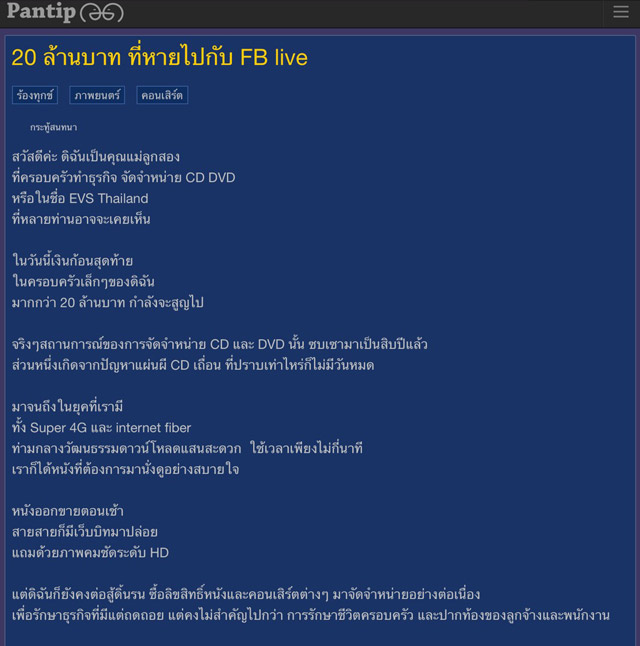 Pantip

20 ล้านบาท ที่หายไปกับ FB live

ร้องทุกข์ ภาพยนตร์ คอนเสิร์ต

กระทู้สนทนา

สวัสดีค่ะ ดิฉันเป็นคุณแม่ลูกสอง
ที่ครอบครัวทำธุรกิจ จัดจำหน่าย CD DVD
หรือในชื่อ EVS Thailand
ที่หลายท่านอาจจะเคยเห็น

ในวันนี้เงินก้อนสุดท้าย
ในครอบครัวเล็กๆของดิฉัน
มากกว่า 20 ล้านบาท กำลังจะสูญไป

จริงๆสถานการณ์ของการจัดจำหน่าย CD และ DVD นั้น ซบเซามาเป็นสิบปีแล้ว
ส่วนหนึ่งเกิดจากปัญหาแผ่นผี CD เถื่อน ที่ปราบเท่าไหร่ก็ไม่มีวันหมด

มาจนถึงในยุคที่เรามี
ทั้ง Super 4G และ internet fiber
ท่ามกลางวัฒนธรรมดาวน์โหลดแสนสะดวก ใช้เวลาเพียงไม่กี่นาที
เราก็ได้หนังที่ต้องการมานั่งดูอย่างสบายใจ

หนังออกขายตอนเช้า
สายสายก็มีเว็บบิทมาปล่อย
แถมด้วยภาพคมชัดระดับ HD

แต่ดิฉันก็ยังคงต่อสู้ดิ้นรน ซื้อลิขสิทธิ์หนังและคอนเสิร์ตต่างๆ มาจัดจำหน่ายอย่างต่อเนื่อง
เพื่อรักษาธุรกิจที่มีแต่ถดถอย แต่คงไม่สำคัญไปกว่า การรักษาชีวิตครอบครัว และปากท้องของลูกจ้างและพนักงาน